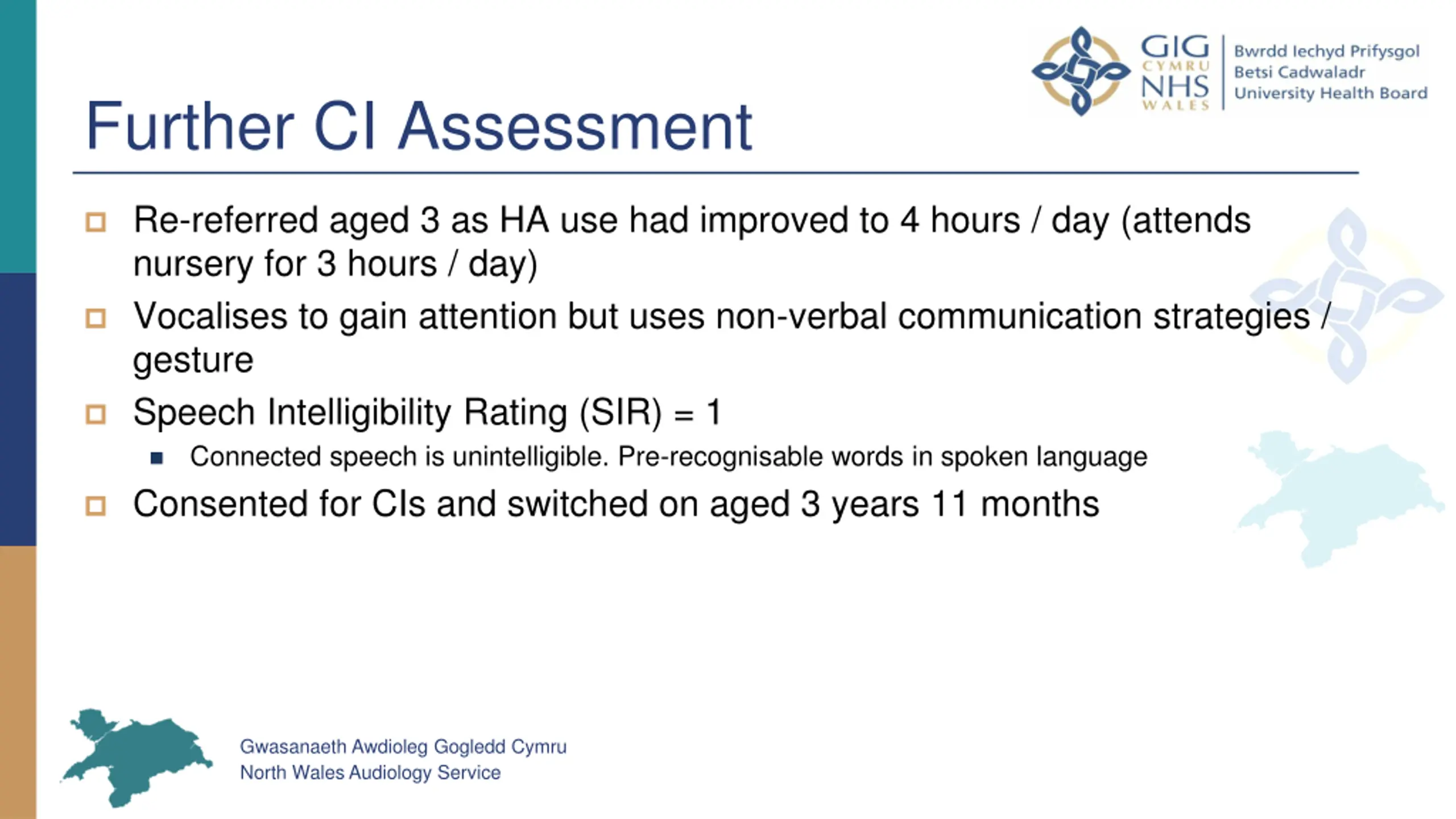 GIG CYMRU NHS WALES
Bwrdd Iechyd Prifysgol Betsi Cadwaladr University Health Board

Further CI Assessment

Re-referred aged 3 as HA use had improved to 4 hours / day (attends nursery for 3 hours / day)

Vocalises to gain attention but uses non-verbal communication strategies / gesture

Speech Intelligibility Rating (SIR) = 1

Connected speech is unintelligible. Pre-recognisable words in spoken language

Consented for CIs and switched on aged 3 years 11 months

Gwasanaeth Awdioleg Gogledd Cymru
North Wales Audiology Service